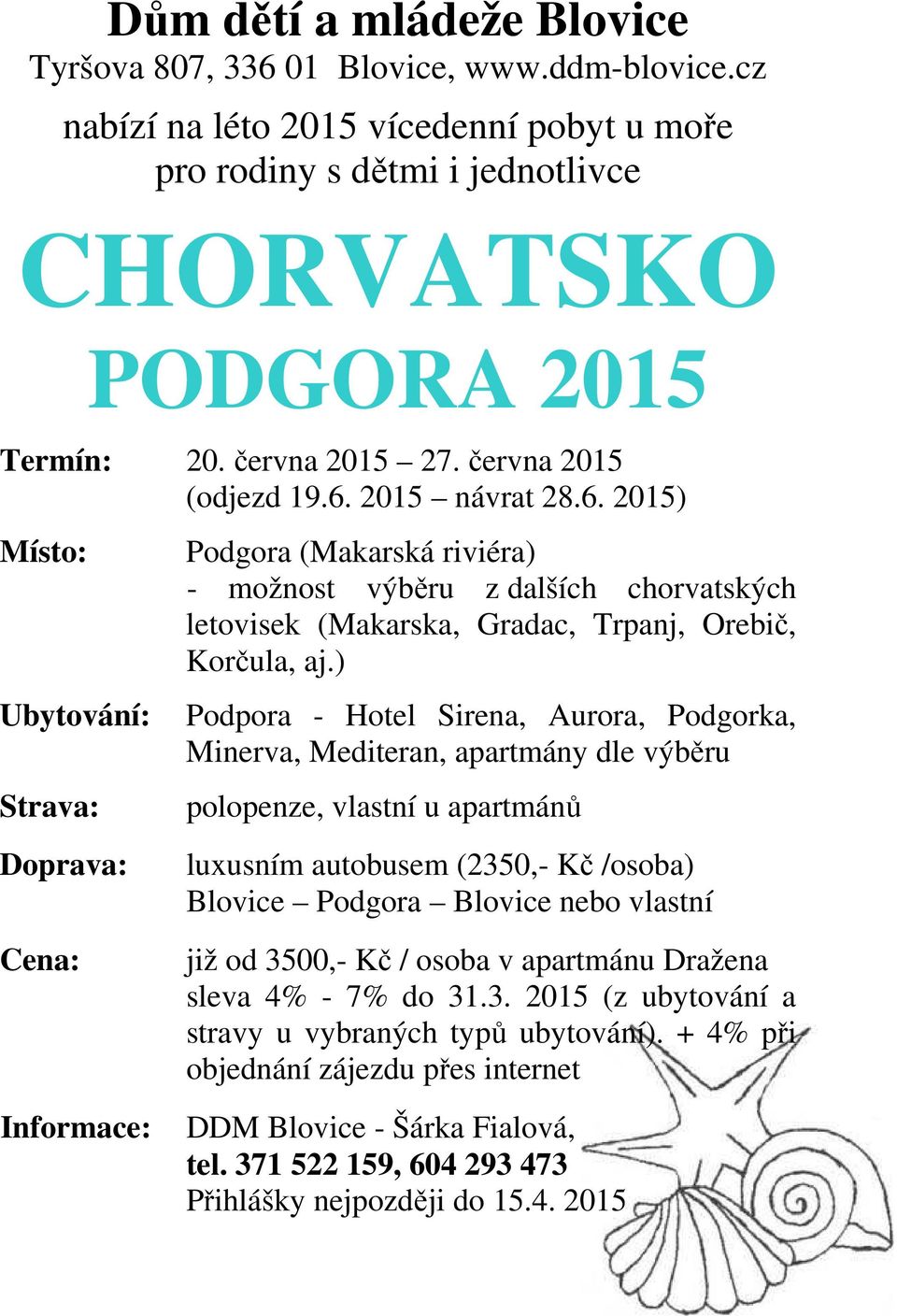 Dům dětí a mládeže Blovice
Tyršova 807, 336 01 Blovice, www.ddm-blovice.cz

nabízí na léto 2015 vícedenní pobyt u moře pro rodiny s dětmi i jednotlivce

CHORVATSKO
PODGORA 2015

Termín: 20. června 2015 – 27. června 2015 (odjezd 19.6. 2015 – návrat 28.6. 2015)

Místo: Podgora (Makarská riviéra) - možnost výběru z dalších chorvatských letovisek (Makarska, Gradac, Trpanj, Orebič, Korčula, aj.)

Ubytování: Podpora - Hotel Sirena, Aurora, Podgorka, Minerva, Mediteran, apartmány dle výběru

Strava: polopenze, vlastní u apartmánů

Doprava: luxusním autobusem (2350,- Kč /osoba) Blovice – Podgora – Blovice nebo vlastní

Cena: již od 3500,- Kč / osoba v apartmánu Dražena sleva 4% - 7% do 31.3. 2015 (z ubytování a stravy u vybraných typů ubytování). + 4% při objednání zájezdu přes internet

Informace: DDM Blovice - Šárka Fialová,
tel. 371 522 159, 604 293 473
Přihlášky nejpozději do 15.4. 2015